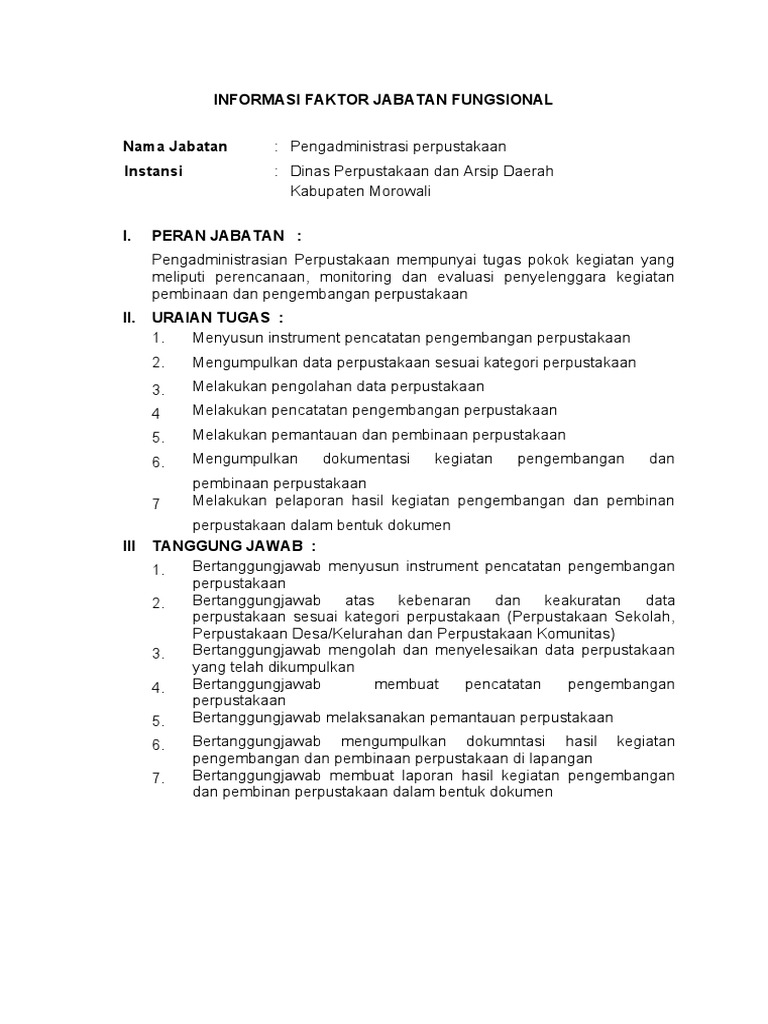 INFORMASI FAKTOR JABATAN FUNGSIONAL

Nama Jabatan : Pengadministrasi perpustakaan
Instansi : Dinas Perpustakaan dan Arsip Daerah Kabupaten Morowali

I. PERAN JABATAN :

Pengadministrasian Perpustakaan mempunyai tugas pokok kegiatan yang meliputi perencanaan, monitoring dan evaluasi penyelenggara kegiatan pembinaan dan pengembangan perpustakaan

II. URAIAN TUGAS :
1. Menyusun instrument pencatatan pengembangan perpustakaan
2. Mengumpulkan data perpustakaan sesuai kategori perpustakaan
3. Melakukan pengolahan data perpustakaan
4 Melakukan pencatatan pengembangan perpustakaan
5. Melakukan pemantauan dan pembinaan perpustakaan
6. Mengumpulkan dokumentasi kegiatan pengembangan dan pembinaan perpustakaan
7 Melakukan pelaporan hasil kegiatan pengembangan dan pembinan perpustakaan dalam bentuk dokumen

III TANGGUNG JAWAB :
1. Bertanggungjawab menyusun instrument pencatatan pengembangan perpustakaan
2. Bertanggungjawab atas kebenaran dan keakuratan data perpustakaan sesuai kategori perpustakaan (Perpustakaan Sekolah, Perpustakaan Desa/Kelurahan dan Perpustakaan Komunitas)
3. Bertanggungjawab mengolah dan menyelesaikan data perpustakaan yang telah dikumpulkan
4. Bertanggungjawab membuat pencatatan pengembangan perpustakaan
5. Bertanggungjawab melaksanakan pemantauan perpustakaan
6. Bertanggungjawab mengumpulkan dokumntasi hasil kegiatan pengembangan dan pembinaan perpustakaan di lapangan
7. Bertanggungjawab membuat laporan hasil kegiatan pengembangan dan pembinan perpustakaan dalam bentuk dokumen